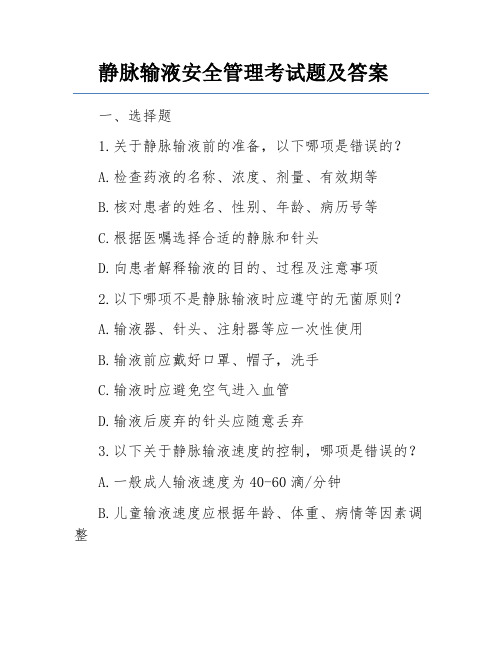 静脉输液安全管理考试题及答案

一、选择题

1.关于静脉输液前的准备，以下哪项是错误的？

A.检查药液的名称、浓度、剂量、有效期等

B.核对患者的姓名、性别、年龄、病历号等

C.根据医嘱选择合适的静脉和针头

D.向患者解释输液的目的、过程及注意事项

2.以下哪项不是静脉输液时应遵守的无菌原则？

A.输液器、针头、注射器等应一次性使用

B.输液前应戴好口罩、帽子，洗手

C.输液时应避免空气进入血管

D.输液后废弃的针头应随意丢弃

3.以下关于静脉输液速度的控制，哪项是错误的？

A.一般成人输液速度为40-60滴/分钟

B.儿童输液速度应根据年龄、体重、病情等因素调整